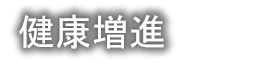 健康増進